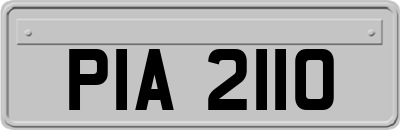 PIA 2110